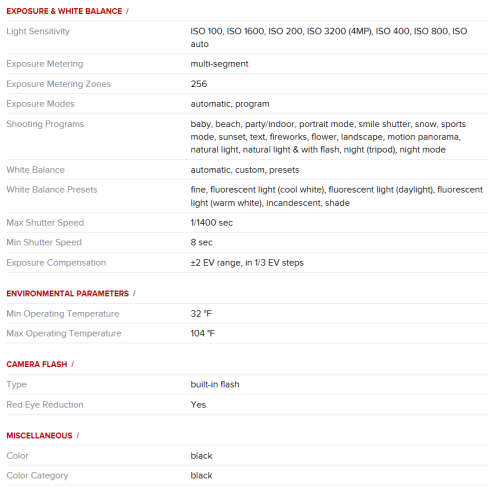 EXPOSURE & WHITE BALANCE /

| | |
|---|---|
| Light Sensitivity | ISO 100, ISO 1600, ISO 200, ISO 3200 (4MP), ISO 400, ISO 800, ISO auto |
| Exposure Metering | multi-segment |
| Exposure Metering Zones | 256 |
| Exposure Modes | automatic, program |
| Shooting Programs | baby, beach, party/indoor, portrait mode, smile shutter, snow, sports mode, sunset, text, fireworks, flower, landscape, motion panorama, natural light, natural light & with flash, night (tripod), night mode |
| White Balance | automatic, custom, presets |
| White Balance Presets | fine, fluorescent light (cool white), fluorescent light (daylight), fluorescent light (warm white), incandescent, shade |
| Max Shutter Speed | 1/1400 sec |
| Min Shutter Speed | 8 sec |
| Exposure Compensation | ±2 EV range, in 1/3 EV steps |

ENVIRONMENTAL PARAMETERS /

| | |
|---|---|
| Min Operating Temperature | 32 °F |
| Max Operating Temperature | 104 °F |

CAMERA FLASH /

| | |
|---|---|
| Type | built-in flash |
| Red Eye Reduction | Yes |

MISCELLANEOUS /

| | |
|---|---|
| Color | black |
| Color Category | black |